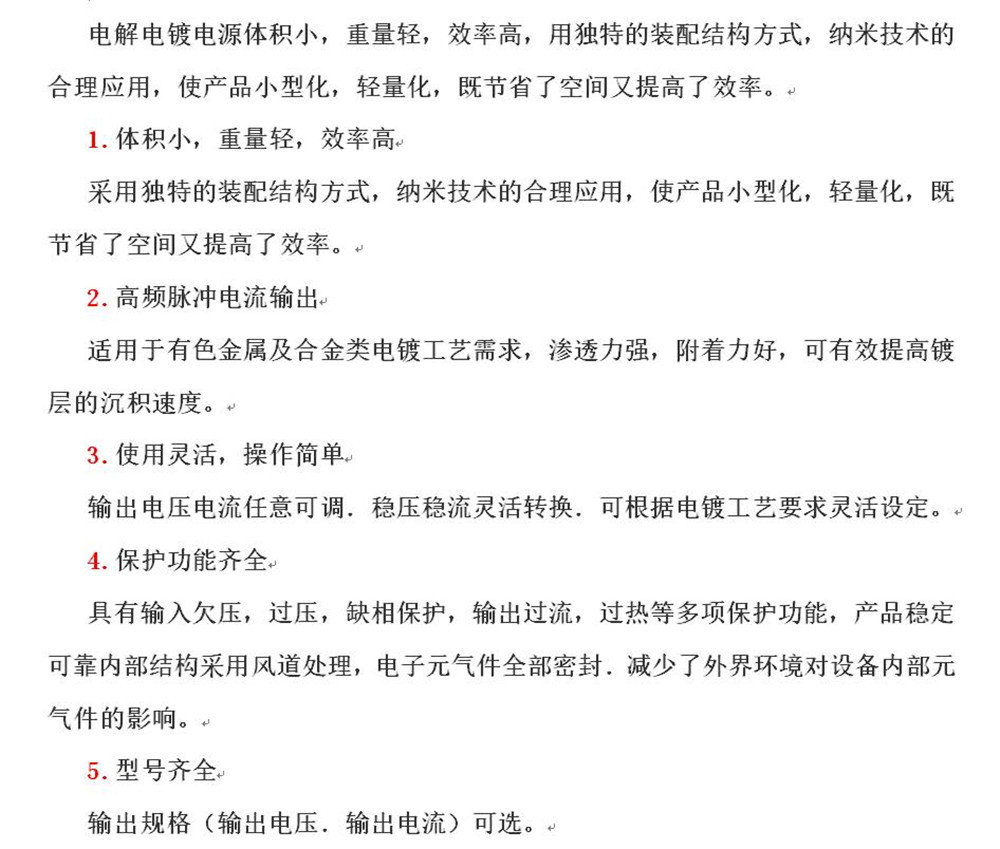 电解电镀电源体积小，重量轻，效率高，用独特的装配结构方式，纳米技术的合理应用，使产品小型化，轻量化，既节省了空间又提高了效率。

1. 体积小，重量轻，效率高

采用独特的装配结构方式，纳米技术的合理应用，使产品小型化，轻量化，既节省了空间又提高了效率。

2. 高频脉冲电流输出

适用于有色金属及合金类电镀工艺需求，渗透力强，附着力好，可有效提高镀层的沉积速度。

3. 使用灵活，操作简单

输出电压电流任意可调．稳压稳流灵活转换．可根据电镀工艺要求灵活设定。

4. 保护功能齐全

具有输入欠压，过压，缺相保护，输出过流，过热等多项保护功能，产品稳定可靠内部结构采用风道处理，电子元气件全部密封．减少了外界环境对设备内部元气件的影响。

5. 型号齐全

输出规格（输出电压．输出电流）可选。